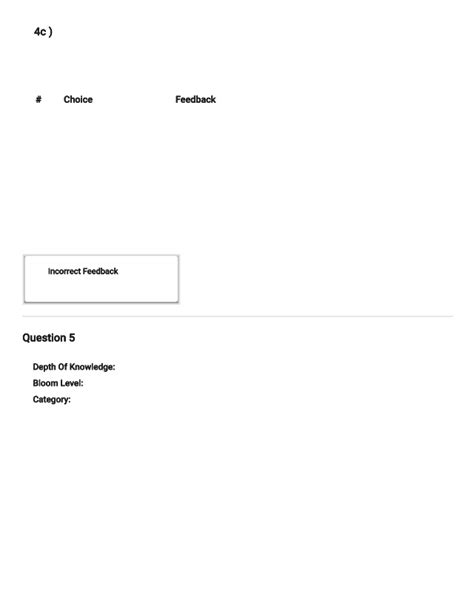 4c )

| # | Choice | Feedback |
|---|---|---|

Incorrect Feedback

Question 5

Depth Of Knowledge:
Bloom Level:
Category: